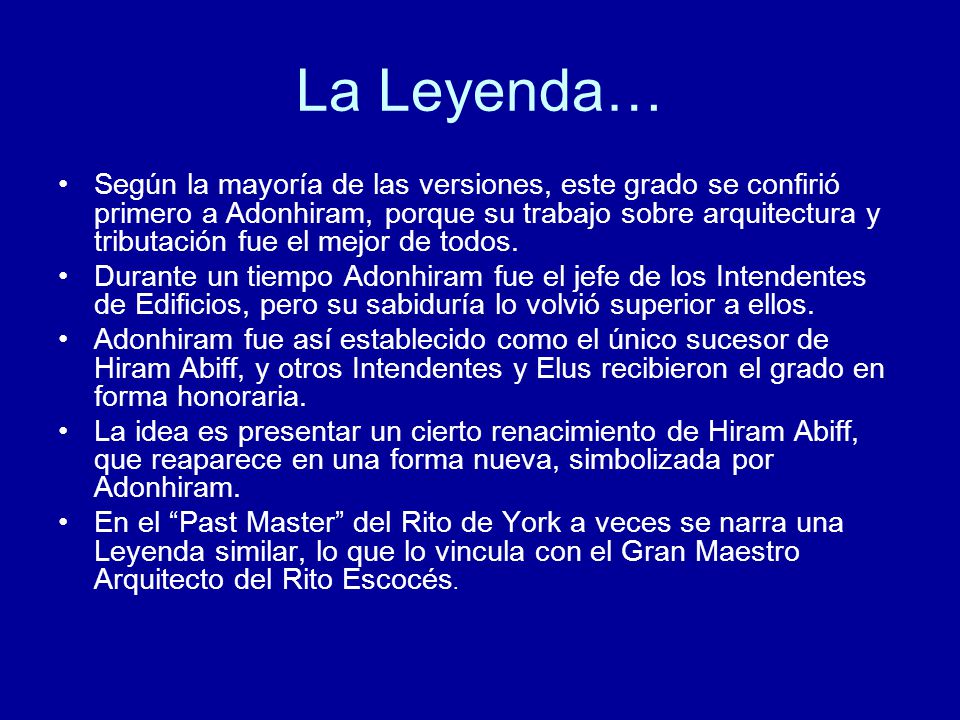 La Leyenda…

• Según la mayoría de las versiones, este grado se confirió primero a Adonhiram, porque su trabajo sobre arquitectura y tributación fue el mejor de todos.

• Durante un tiempo Adonhiram fue el jefe de los Intendentes de Edificios, pero su sabiduría lo volvió superior a ellos.

• Adonhiram fue así establecido como el único sucesor de Hiram Abiff, y otros Intendentes y Elus recibieron el grado en forma honoraria.

• La idea es presentar un cierto renacimiento de Hiram Abiff, que reaparece en una forma nueva, simbolizada por Adonhiram.

• En el “Past Master” del Rito de York a veces se narra una Leyenda similar, lo que lo vincula con el Gran Maestro Arquitecto del Rito Escocés.